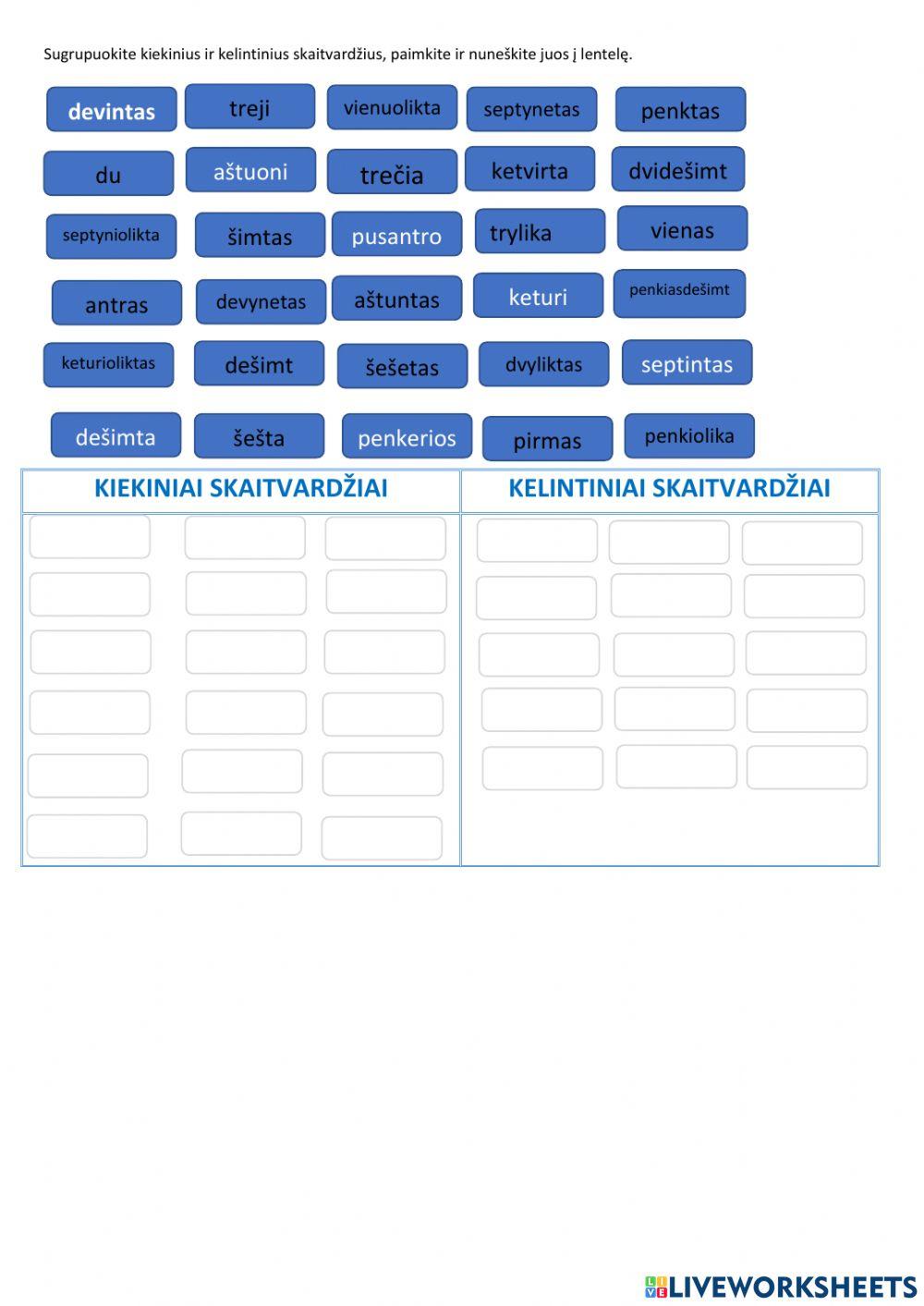 Sugrupuokite kiekinius ir kelintinius skaitvardžius, paimkite ir nuneškite juos į lentelę.

devintas treji vienuolikta septynetas penktas

du aštuoni trečia ketvirta dvidešimt

septyniolikta šimtas pusantro trylika vienas

antras devynetas aštuntas keturi penkiasdešimt

keturioliktas dešimt šešetas dvyliktas septintas

dešimta šešta penkerios pirmas penkiolika

| KIEKINIAI SKAITVARDŽIAI | KELINTINIAI SKAITVARDŽIAI |
|---|---|
| | |

LIVEWORKSHEETS